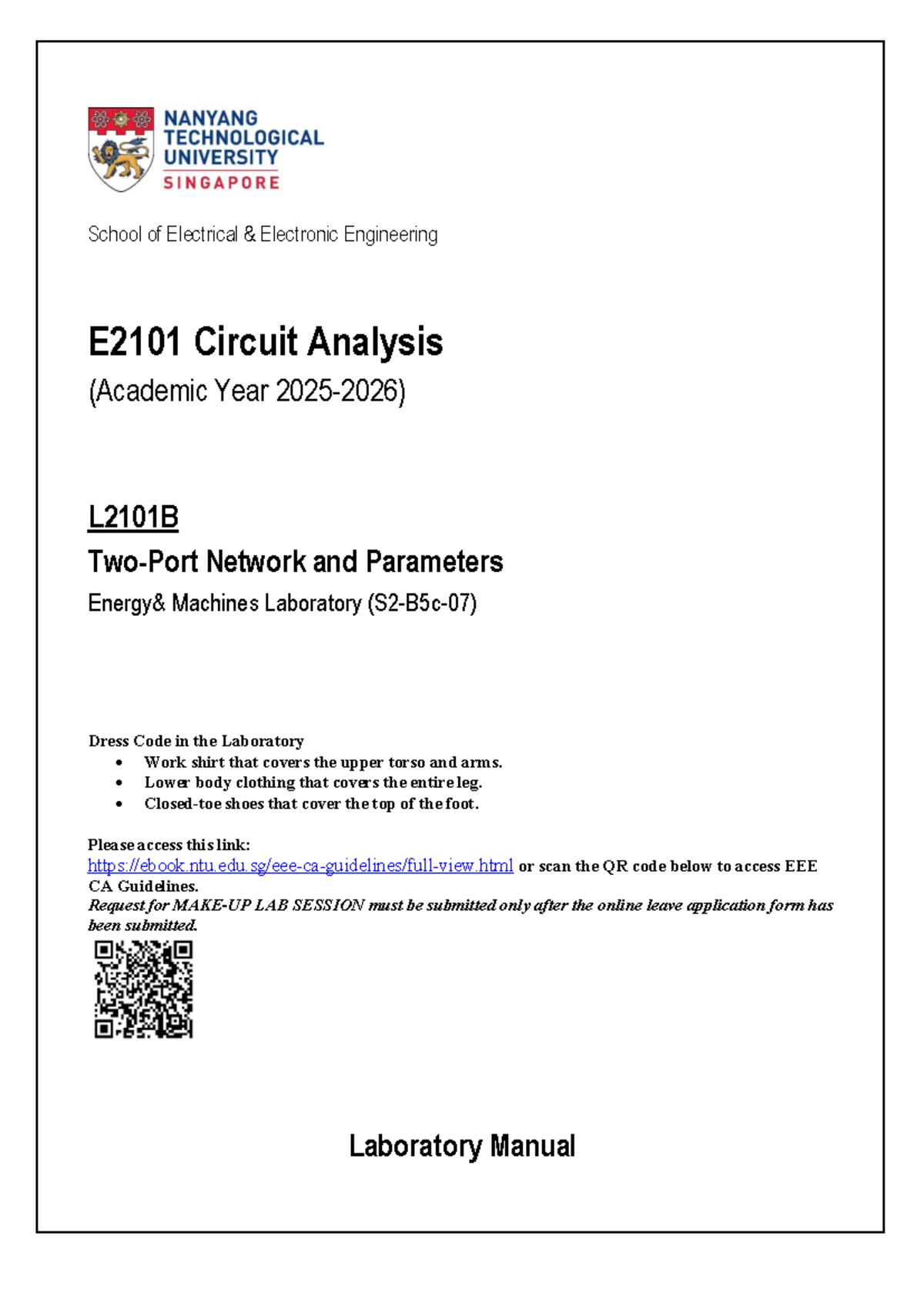 NANYANG
TECHNOLOGICAL
UNIVERSITY
SINGAPORE

School of Electrical & Electronic Engineering

E2101 Circuit Analysis

(Academic Year 2025-2026)

L2101B

Two-Port Network and Parameters

Energy& Machines Laboratory (S2-B5c-07)

Dress Code in the Laboratory
• Work shirt that covers the upper torso and arms.
• Lower body clothing that covers the entire leg.
• Closed-toe shoes that cover the top of the foot.

Please access this link:
https://ebook.ntu.edu.sg/eee-ca-guidelines/full-view.html or scan the QR code below to access EEE CA Guidelines.
Request for MAKE-UP LAB SESSION must be submitted only after the online leave application form has been submitted.

Laboratory Manual